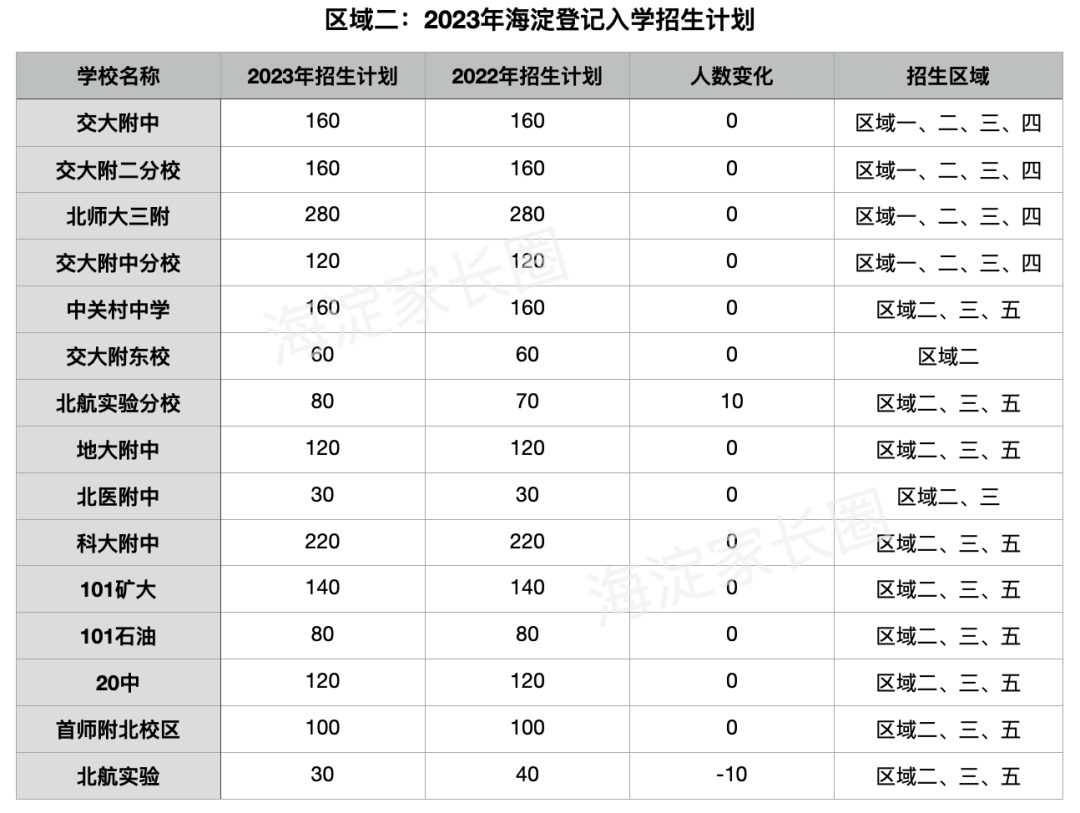 区域二：2023年海淀登记入学招生计划

| 学校名称 | 2023年招生计划 | 2022年招生计划 | 人数变化 | 招生区域 |
|---|---|---|---|---|
| 交大附中 | 160 | 160 | 0 | 区域一、二、三、四 |
| 交大附二分校 | 160 | 160 | 0 | 区域一、二、三、四 |
| 北师大三附 | 280 | 280 | 0 | 区域一、二、三、四 |
| 交大附中分校 | 120 | 120 | 0 | 区域一、二、三、四 |
| 中关村中学 | 160 | 160 | 0 | 区域二、三、五 |
| 交大附东校 | 60 | 60 | 0 | 区域二 |
| 北航实验分校 | 80 | 70 | 10 | 区域二、三、五 |
| 地大附中 | 120 | 120 | 0 | 区域二、三、五 |
| 北医附中 | 30 | 30 | 0 | 区域二、三 |
| 科大附中 | 220 | 220 | 0 | 区域二、三、五 |
| 101矿大 | 140 | 140 | 0 | 区域二、三、五 |
| 101石油 | 80 | 80 | 0 | 区域二、三、五 |
| 20中 | 120 | 120 | 0 | 区域二、三、五 |
| 首师附北校区 | 100 | 100 | 0 | 区域二、三、五 |
| 北航实验 | 30 | 40 | -10 | 区域二、三、五 |

海淀家长圈
海淀家长圈